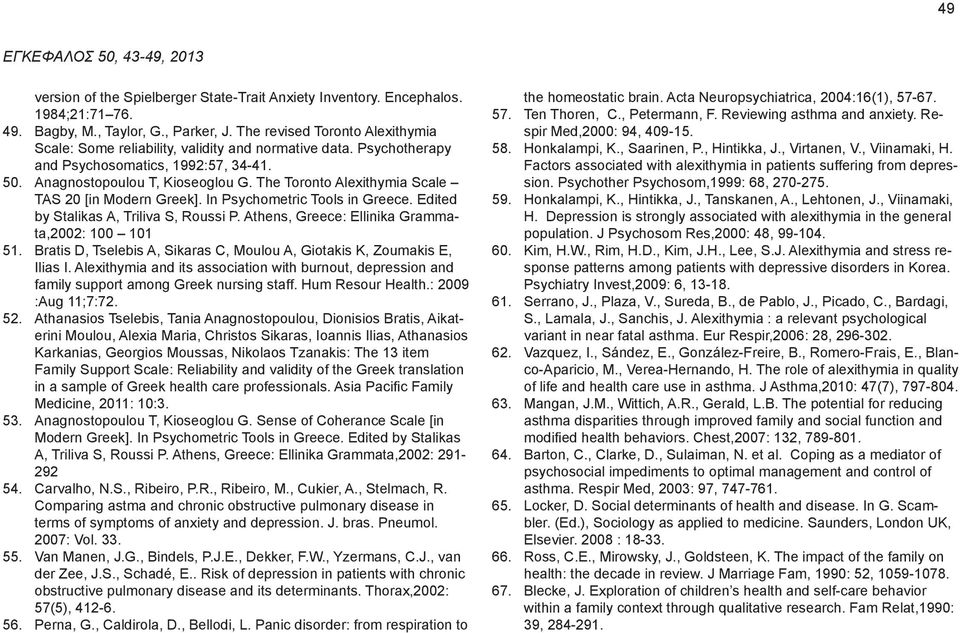 49

ΕΓΚΕΦΑΛΟΣ 50, 43-49, 2013

version of the Spielberger State-Trait Anxiety Inventory. Encephalos. 1984;21:71–76.

49. Bagby, M., Taylor, G., Parker, J. The revised Toronto Alexithymia Scale: Some reliability, validity and normative data. Psychotherapy and Psychosomatics, 1992:57, 34-41.

50. Anagnostopoulou T, Kioseoglou G. The Toronto Alexithymia Scale – TAS 20 [in Modern Greek]. In Psychometric Tools in Greece. Edited by Stalikas A, Triliva S, Roussi P. Athens, Greece: Ellinika Grammata,2002: 100 – 101

51. Bratis D, Tselebis A, Sikaras C, Moulou A, Giotakis K, Zoumakis E, Ilias I. Alexithymia and its association with burnout, depression and family support among Greek nursing staff. Hum Resour Health.: 2009 :Aug 11;7:72.

52. Athanasios Tselebis, Tania Anagnostopoulou, Dionisios Bratis, Aikaterini Moulou, Alexia Maria, Christos Sikaras, Ioannis Ilias, Athanasios Karkanias, Georgios Moussas, Nikolaos Tzanakis: The 13 item Family Support Scale: Reliability and validity of the Greek translation in a sample of Greek health care professionals. Asia Pacific Family Medicine, 2011: 10:3.

53. Anagnostopoulou T, Kioseoglou G. Sense of Coherance Scale [in Modern Greek]. In Psychometric Tools in Greece. Edited by Stalikas A, Triliva S, Roussi P. Athens, Greece: Ellinika Grammata,2002: 291-292

54. Carvalho, N.S., Ribeiro, P.R., Ribeiro, M., Cukier, A., Stelmach, R. Comparing astma and chronic obstructive pulmonary disease in terms of symptoms of anxiety and depression. J. bras. Pneumol. 2007: Vol. 33.

55. Van Manen, J.G., Bindels, P.J.E., Dekker, F.W., Yzermans, C.J., van der Zee, J.S., Schadé, E.. Risk of depression in patients with chronic obstructive pulmonary disease and its determinants. Thorax,2002: 57(5), 412-6.

56. Perna, G., Caldirola, D., Bellodi, L. Panic disorder: from respiration to the homeostatic brain. Acta Neuropsychiatrica, 2004:16(1), 57-67.

57. Ten Thoren, C., Petermann, F. Reviewing asthma and anxiety. Respir Med,2000: 94, 409-15.

58. Honkalampi, K., Saarinen, P., Hintikka, J., Virtanen, V., Viinamaki, H. Factors associated with alexithymia in patients suffering from depression. Psychother Psychosom,1999: 68, 270-275.

59. Honkalampi, K., Hintikka, J., Tanskanen, A., Lehtonen, J., Viinamaki, H. Depression is strongly associated with alexithymia in the general population. J Psychosom Res,2000: 48, 99-104.

60. Kim, H.W., Rim, H.D., Kim, J.H., Lee, S.J. Alexithymia and stress response patterns among patients with depressive disorders in Korea. Psychiatry Invest,2009: 6, 13-18.

61. Serrano, J., Plaza, V., Sureda, B., de Pablo, J., Picado, C., Bardagi, S., Lamala, J., Sanchis, J. Alexithymia : a relevant psychological variant in near fatal asthma. Eur Respir,2006: 28, 296-302.

62. Vazquez, I., Sández, E., González-Freire, B., Romero-Frais, E., Blanco-Aparicio, M., Verea-Hernando, H. The role of alexithymia in quality of life and health care use in asthma. J Asthma,2010: 47(7), 797-804.

63. Mangan, J.M., Wittich, A.R., Gerald, L.B. The potential for reducing asthma disparities through improved family and social function and modified health behaviors. Chest,2007: 132, 789-801.

64. Barton, C., Clarke, D., Sulaiman, N. et al. Coping as a mediator of psychosocial impediments to optimal management and control of asthma. Respir Med, 2003: 97, 747-761.

65. Locker, D. Social determinants of health and disease. In G. Scambler. (Ed.), Sociology as applied to medicine. Saunders, London UK, Elsevier. 2008 : 18-33.

66. Ross, C.E., Mirowsky, J., Goldsteen, K. The impact of the family on health: the decade in review. J Marriage Fam, 1990: 52, 1059-1078.

67. Blecke, J. Exploration of children's health and self-care behavior within a family context through qualitative research. Fam Relat,1990: 39, 284-291.